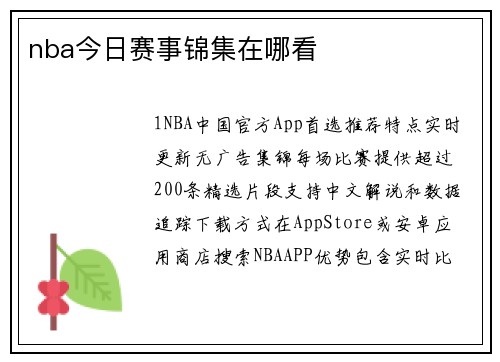 nba今日赛事锦集在哪看

1NBA中国官方App首选推荐特点实时更新无广告集锦每场比赛提供超过200条精选片段支持中文解说和数据追踪下载方式在AppStore或安卓应用商店搜索NBAAPP优势包含实时比